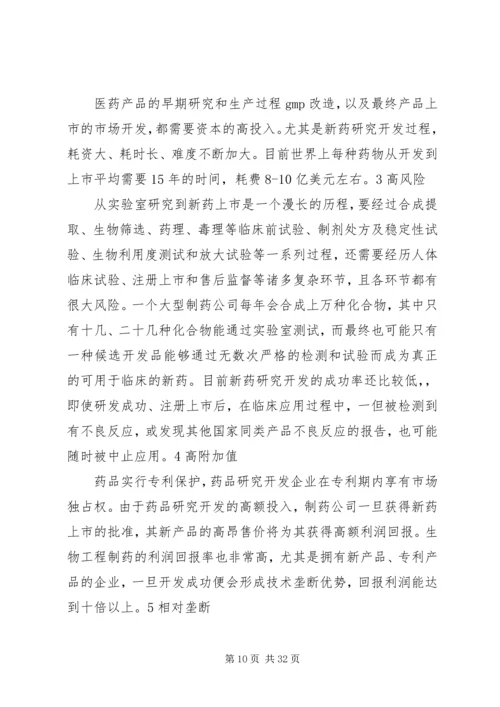 医药产品的早期研究和生产过程 gmp 改造，以及最终产品上市的市场开发，都需要资本的高投入。尤其是新药研究开发过程，耗资大、耗时长、难度不断加大。目前世界上每种药物从开发到上市平均需要 15 年的时间，耗费 8-10 亿美元左右。3 高风险

从实验室研究到新药上市是一个漫长的历程，要经过合成提取、生物筛选、药理、毒理等临床前试验、制剂处方及稳定性试验、生物利用度测试和放大试验等一系列过程，还需要经历人体临床试验、注册上市和售后监督等诸多复杂环节，且各环节都有很大风险。一个大型制药公司每年会合成上万种化合物，其中只有十几、二十几种化合物能通过实验室测试，而最终也可能只有一种候选开发品能够通过无数次严格的检测和试验而成为真正的可用于临床的新药。目前新药研究开发的成功率还比较低,，即使研发成功、注册上市后，在临床应用过程中，一但被检测到有不良反应，或发现其他国家同类产品不良反应的报告，也可能随时被中止应用。4 高附加值

药品实行专利保护，药品研究开发企业在专利期内享有市场独占权。由于药品研究开发的高额投入，制药公司一旦获得新药上市的批准，其新产品的高昂售价将为其获得高额利润回报。生物工程制药的利润回报率也非常高，尤其是拥有新产品、专利产品的企业，一旦开发成功便会形成技术垄断优势，回报利润能达到十倍以上。5 相对垄断

第 10 页 共 32 页